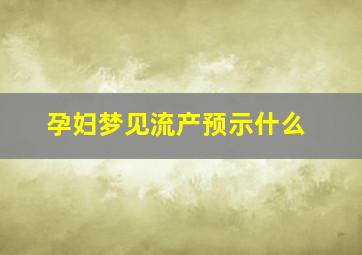 孕妇梦见流产预示什么